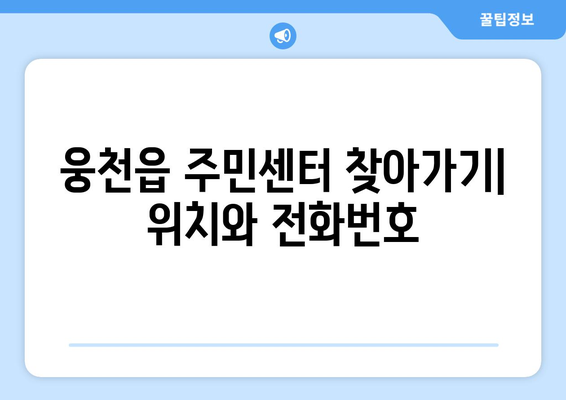 꿀팁정보

웅천읍 주민센터 찾아가기| 위치와 전화번호